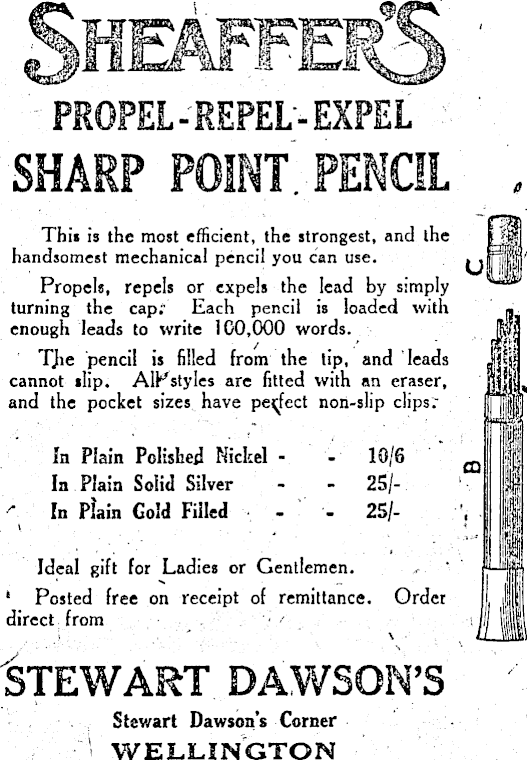 SHEAFFER'S

PROPEL-REPEL-EXPEL

SHARP POINT PENCIL

This is the most efficient, the strongest, and the handsomest mechanical pencil you can use.

Propels, repels or expels the lead by simply turning the cap. Each pencil is loaded with enough leads to write 100,000 words.

The pencil is filled from the tip, and leads cannot slip. All styles are fitted with an eraser, and the pocket sizes have perfect non-slip clips.

In Plain Polished Nickel - - 10/6
In Plain Solid Silver - - 25/-
In Plain Gold Filled - - 25/-

Ideal gift for Ladies or Gentlemen.

Posted free on receipt of remittance. Order direct from

STEWART DAWSON'S

Stewart Dawson's Corner

WELLINGTON

C

B